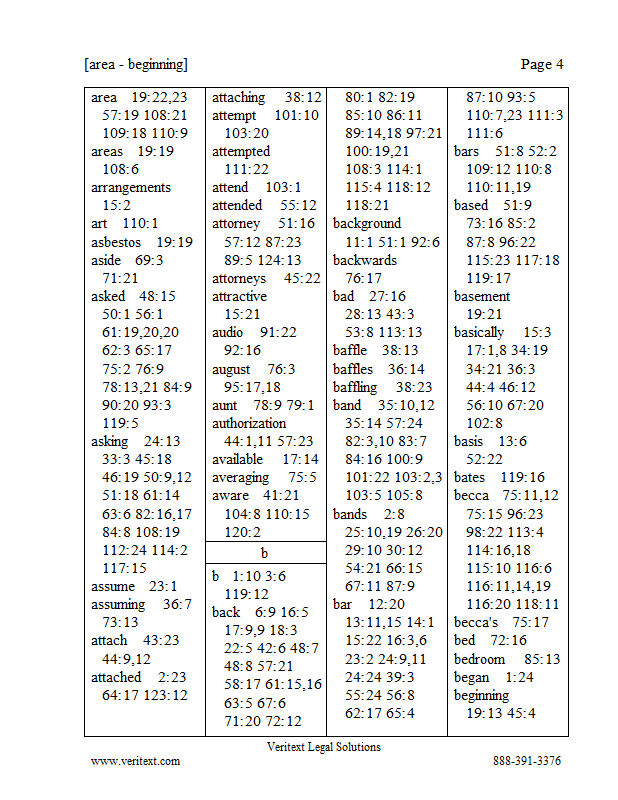 [area - beginning]

Page 4

area 19:22,23
57:19 108:21
109:18 110:9
areas 19:19
108:6
arrangements
15:2
art 110:1
asbestos 19:19
aside 69:3
71:21
asked 48:15
50:1 56:1
61:19,20,20
62:3 65:17
75:2 76:9
78:13,21 84:9
90:20 93:3
119:5
asking 24:13
33:3 45:18
46:19 50:9,12
51:18 61:14
63:6 82:16,17
84:8 108:19
112:24 114:2
117:15
assume 23:1
assuming 36:7
73:13
attach 43:23
44:9,12
attached 2:23
64:17 123:12

attaching 38:12
attempt 101:10
103:20
attempted
111:22
attend 103:1
attended 55:12
attorney 51:16
57:12 87:23
89:5 124:13
attorneys 45:22
attractive
15:21
audio 91:22
92:16
august 76:3
95:17,18
aunt 78:9 79:1
authorization
44:1,11 57:23
available 17:14
averaging 75:5
aware 41:21
104:8 110:15
120:2

b

b 1:10 3:6
119:12
back 6:9 16:5
17:9,9 18:3
22:5 42:6 48:7
48:8 57:21
58:17 61:15,16
63:5 67:6
71:20 72:12

80:1 82:19
85:10 86:11
89:14,18 97:21
100:19,21
108:3 114:1
115:4 118:12
118:21
background
11:1 51:1 92:6
backwards
76:17
bad 27:16
28:13 43:3
53:8 113:13
baffle 38:13
baffles 36:14
baffling 38:23
band 35:10,12
35:14 57:24
82:3,10 83:7
84:16 100:9
101:22 103:2,3
103:5 105:8
bands 2:8
25:10,19 26:20
29:10 30:12
54:21 66:15
67:11 87:9
bar 12:20
13:11,15 14:1
15:22 16:3,6
23:2 24:9,11
24:24 39:3
55:24 56:8
62:17 65:4

87:10 93:5
110:7,23 111:3
111:6
bars 51:8 52:2
109:12 110:8
110:11,19
based 51:9
73:16 85:2
87:8 96:22
115:23 117:18
119:17
basement
19:21
basically 15:3
17:1,8 34:19
34:21 36:3
44:4 46:12
56:10 67:20
102:8
basis 13:6
52:22
bates 119:16
becca 75:11,12
75:15 96:23
98:22 113:4
114:16,18
115:10 116:6
116:11,14,19
116:20 118:11
becca's 75:17
bed 72:16
bedroom 85:13
began 1:24
beginning
19:13 45:4

Veritext Legal Solutions

www.veritext.com

888-391-3376